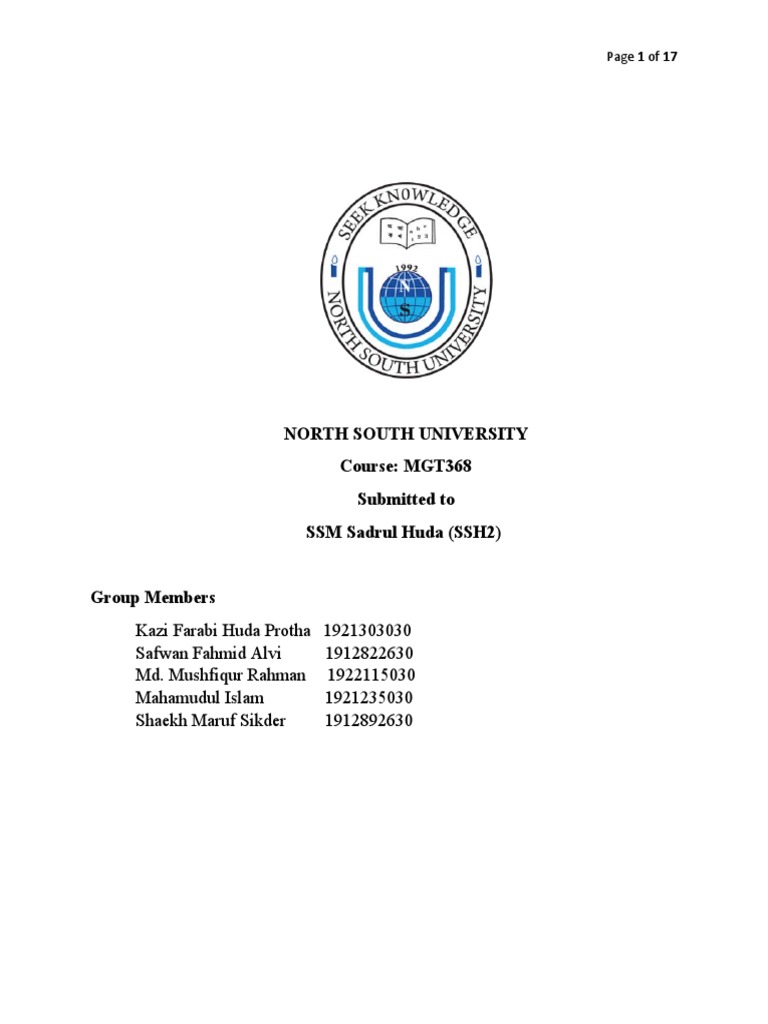 Page 1 of 17

SEEK KNOWLEDGE
1992
N
S
NORTH SOUTH UNIVERSITY

NORTH SOUTH UNIVERSITY

Course: MGT368

Submitted to

SSM Sadrul Huda (SSH2)

Group Members

Kazi Farabi Huda Protha 1921303030
Safwan Fahmid Alvi 1912822630
Md. Mushfiqur Rahman 1922115030
Mahamudul Islam 1921235030
Shaekh Maruf Sikder 1912892630